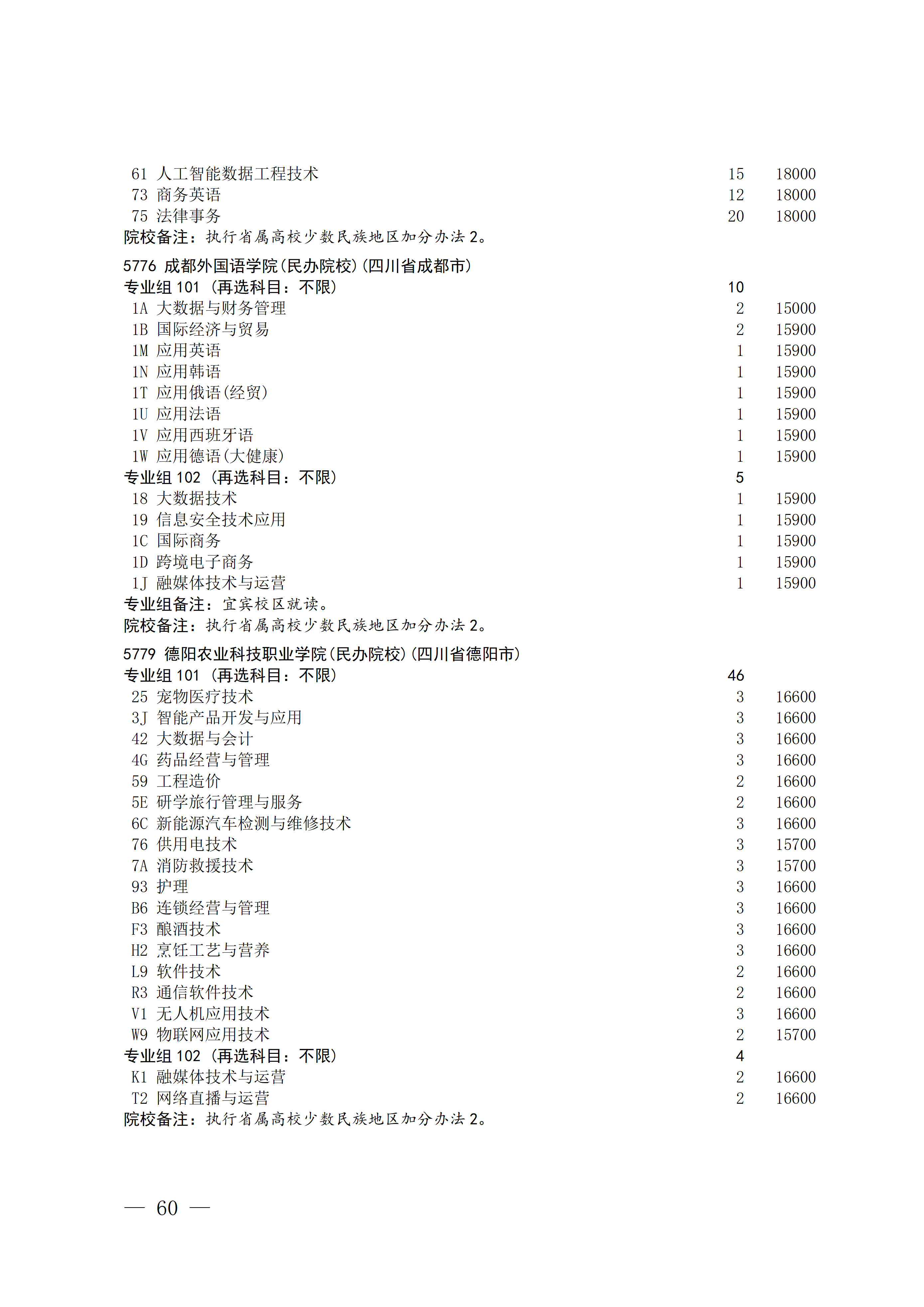 61 人工智能数据工程技术 15 18000
73 商务英语 12 18000
75 法律事务 20 18000
院校备注：执行省属高校少数民族地区加分办法 2。

5776 成都外国语学院(民办院校)(四川省成都市)
专业组 101 (再选科目：不限) 10
1A 大数据与财务管理 2 15000
1B 国际经济与贸易 2 15900
1M 应用英语 1 15900
1N 应用韩语 1 15900
1T 应用俄语(经贸) 1 15900
1U 应用法语 1 15900
1V 应用西班牙语 1 15900
1W 应用德语(大健康) 1 15900
专业组 102 (再选科目：不限) 5
18 大数据技术 1 15900
19 信息安全技术应用 1 15900
1C 国际商务 1 15900
1D 跨境电子商务 1 15900
1J 融媒体技术与运营 1 15900
专业组备注：宜宾校区就读。
院校备注：执行省属高校少数民族地区加分办法 2。

5779 德阳农业科技职业学院(民办院校)(四川省德阳市)
专业组 101 (再选科目：不限) 46
25 宠物医疗技术 3 16600
3J 智能产品开发与应用 3 16600
42 大数据与会计 3 16600
4G 药品经营与管理 3 16600
59 工程造价 2 16600
5E 研学旅行管理与服务 2 16600
6C 新能源汽车检测与维修技术 3 16600
76 供用电技术 3 15700
7A 消防救援技术 3 15700
93 护理 3 16600
B6 连锁经营与管理 3 16600
F3 酿酒技术 3 16600
H2 烹饪工艺与营养 3 16600
L9 软件技术 2 16600
R3 通信软件技术 2 16600
V1 无人机应用技术 3 16600
W9 物联网应用技术 2 15700
专业组 102 (再选科目：不限) 4
K1 融媒体技术与运营 2 16600
T2 网络直播与运营 2 16600
院校备注：执行省属高校少数民族地区加分办法 2。

— 60 —